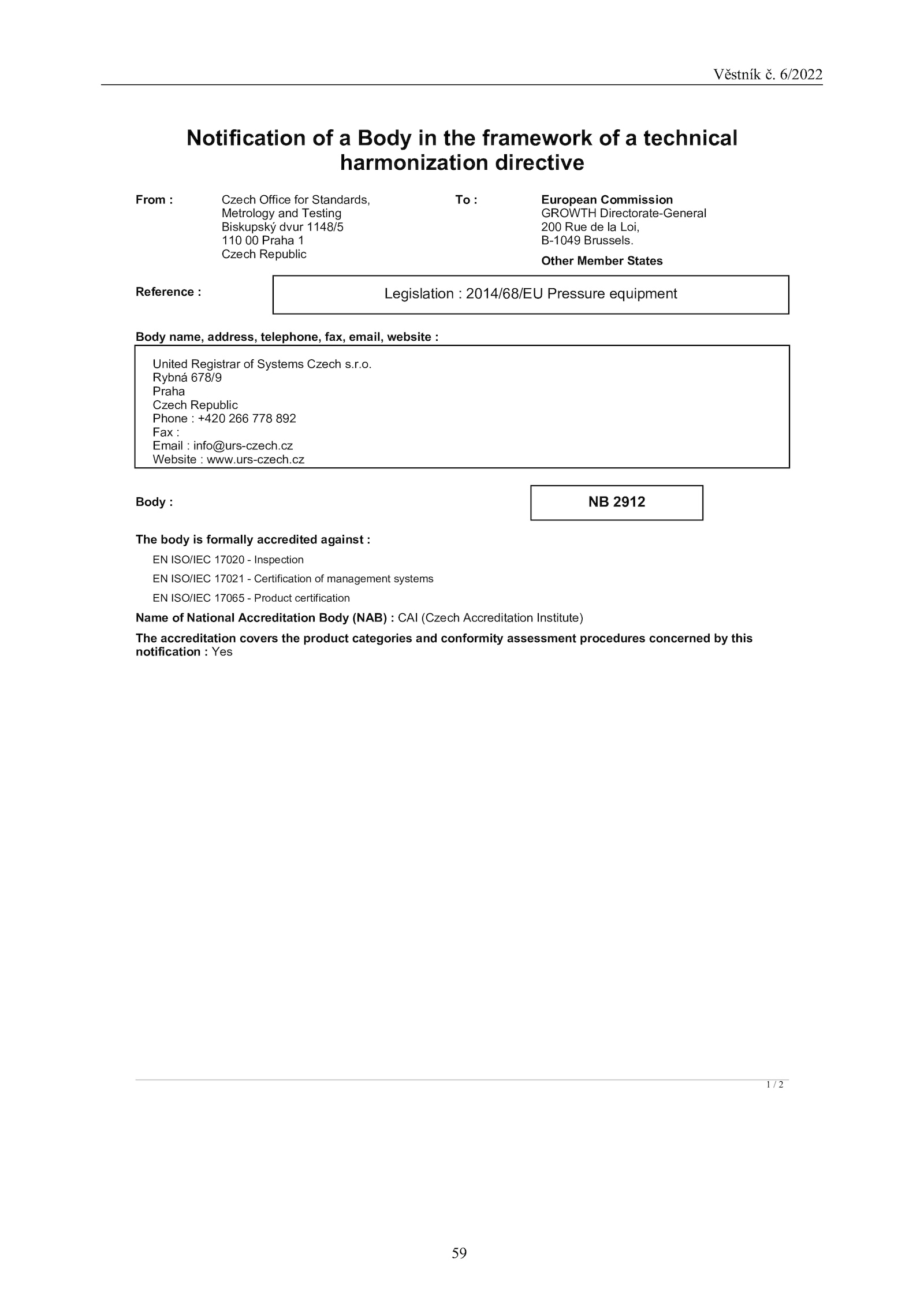 Věstník č. 6/2022

Notification of a Body in the framework of a technical harmonization directive

From : Czech Office for Standards, Metrology and Testing
Biskupský dvur 1148/5
110 00 Praha 1
Czech Republic

To : European Commission
GROWTH Directorate-General
200 Rue de la Loi,
B-1049 Brussels.
Other Member States

Reference : Legislation : 2014/68/EU Pressure equipment

Body name, address, telephone, fax, email, website :

United Registrar of Systems Czech s.r.o.
Rybná 678/9
Praha
Czech Republic
Phone : +420 266 778 892
Fax :
Email : info@urs-czech.cz
Website : www.urs-czech.cz

Body : NB 2912

The body is formally accredited against :

EN ISO/IEC 17020 - Inspection

EN ISO/IEC 17021 - Certification of management systems

EN ISO/IEC 17065 - Product certification

Name of National Accreditation Body (NAB) : CAI (Czech Accreditation Institute)

The accreditation covers the product categories and conformity assessment procedures concerned by this notification : Yes

1 / 2

59